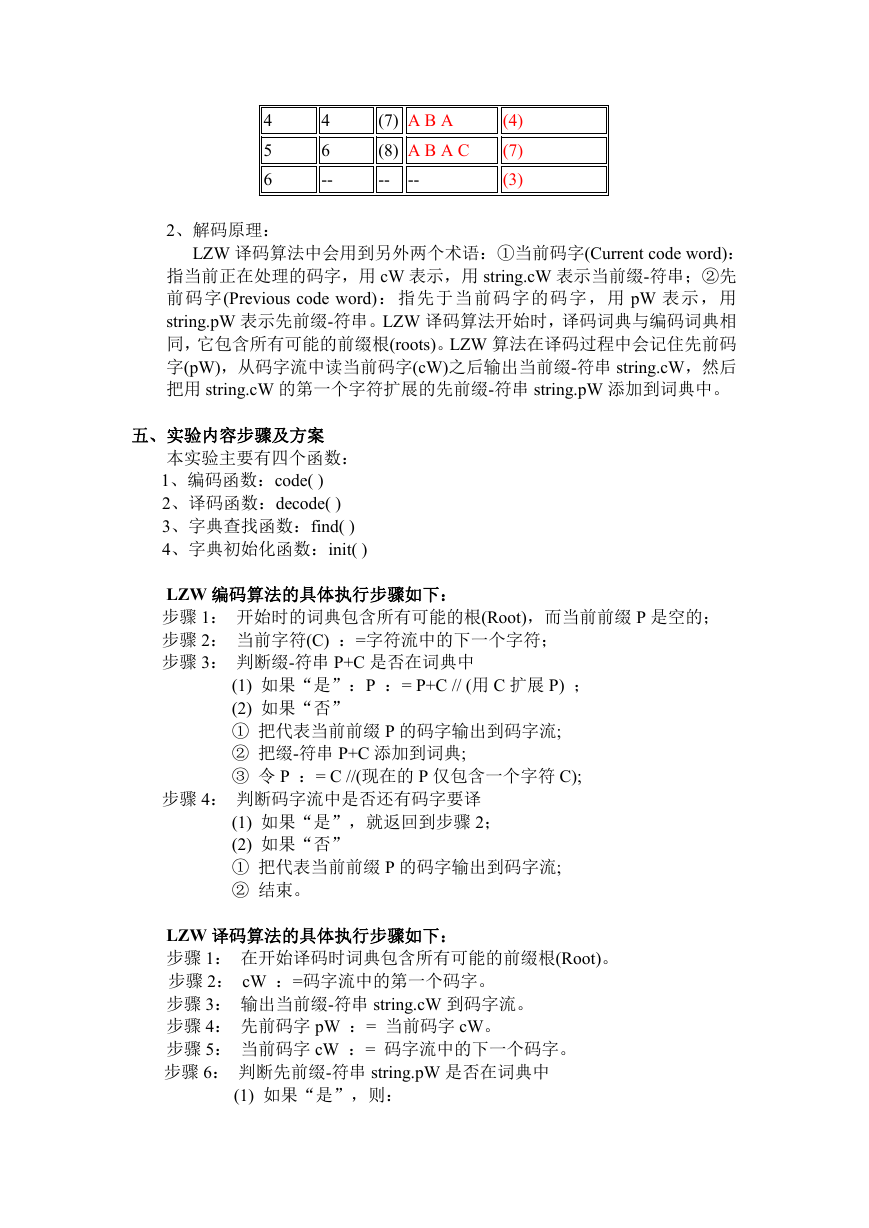 | 4 | 4 | (7) | A B A | (4) |
|---|---|---|---|---|
| 5 | 6 | (8) | A B A C | (7) |
| 6 | -- | -- | -- | (3) |

2、解码原理：

LZW 译码算法中会用到另外两个术语：①当前码字(Current code word)：指当前正在处理的码字，用 cW 表示，用 string.cW 表示当前缀-符串；②先前码字(Previous code word)：指先于当前码字的码字，用 pW 表示，用 string.pW 表示先前缀-符串。LZW 译码算法开始时，译码词典与编码词典相同，它包含所有可能的前缀根(roots)。LZW 算法在译码过程中会记住先前码字(pW)，从码字流中读当前码字(cW)之后输出当前缀-符串 string.cW，然后把用 string.cW 的第一个字符扩展的先前缀-符串 string.pW 添加到词典中。

五、实验内容步骤及方案

本实验主要有四个函数：
1、编码函数：code( )
2、译码函数：decode( )
3、字典查找函数：find( )
4、字典初始化函数：init( )

LZW 编码算法的具体执行步骤如下：
步骤 1： 开始时的词典包含所有可能的根(Root)，而当前前缀 P 是空的；
步骤 2： 当前字符(C) ：=字符流中的下一个字符；
步骤 3： 判断缀-符串 P+C 是否在词典中
(1) 如果“是”：P ：= P+C // (用 C 扩展 P) ；
(2) 如果“否”
① 把代表当前前缀 P 的码字输出到码字流;
② 把缀-符串 P+C 添加到词典;
③ 令 P ：= C //(现在的 P 仅包含一个字符 C);
步骤 4： 判断码字流中是否还有码字要译
(1) 如果“是”，就返回到步骤 2;
(2) 如果“否”
① 把代表当前前缀 P 的码字输出到码字流;
② 结束。

LZW 译码算法的具体执行步骤如下：
步骤 1： 在开始译码时词典包含所有可能的前缀根(Root)。
步骤 2： cW ：=码字流中的第一个码字。
步骤 3： 输出当前缀-符串 string.cW 到码字流。
步骤 4： 先前码字 pW ：= 当前码字 cW。
步骤 5： 当前码字 cW ：= 码字流中的下一个码字。
步骤 6： 判断先前缀-符串 string.pW 是否在词典中
(1) 如果“是”，则：